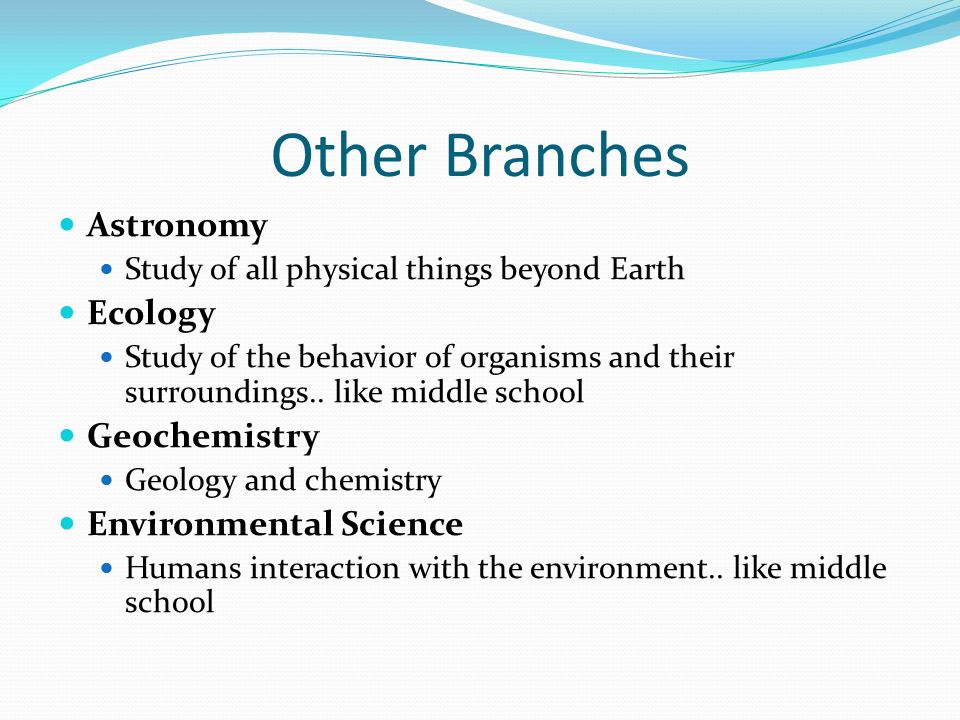 Other Branches

- Astronomy
  - Study of all physical things beyond Earth
- Ecology
  - Study of the behavior of organisms and their surroundings.. like middle school
- Geochemistry
  - Geology and chemistry
- Environmental Science
  - Humans interaction with the environment.. like middle school